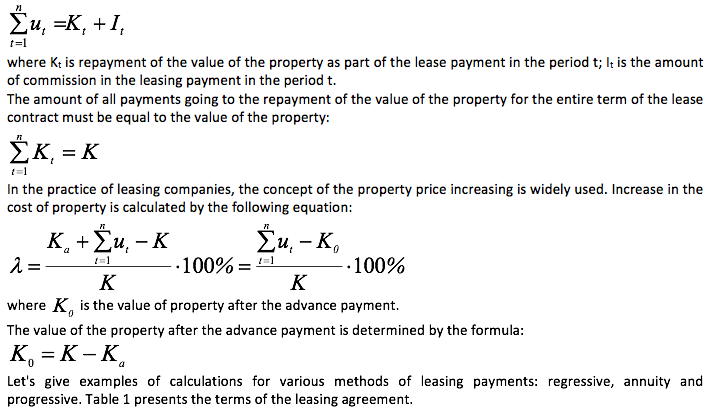 $\sum_{t=1}^{n} u_t = K_t + I_t$

where $K_t$ is repayment of the value of the property as part of the lease payment in the period t; $I_t$ is the amount of commission in the leasing payment in the period t.
The amount of all payments going to the repayment of the value of the property for the entire term of the lease contract must be equal to the value of the property:

$\sum_{t=1}^{n} K_t = K$

In the practice of leasing companies, the concept of the property price increasing is widely used. Increase in the cost of property is calculated by the following equation:

$\lambda = \frac{K_a + \sum_{t=1}^{n} u_t - K}{K} \cdot 100\% = \frac{\sum_{t=1}^{n} u_t - K_0}{K} \cdot 100\%$

where $K_0$ is the value of property after the advance payment.

The value of the property after the advance payment is determined by the formula:

$K_0 = K - K_a$

Let's give examples of calculations for various methods of leasing payments: regressive, annuity and progressive. Table 1 presents the terms of the leasing agreement.